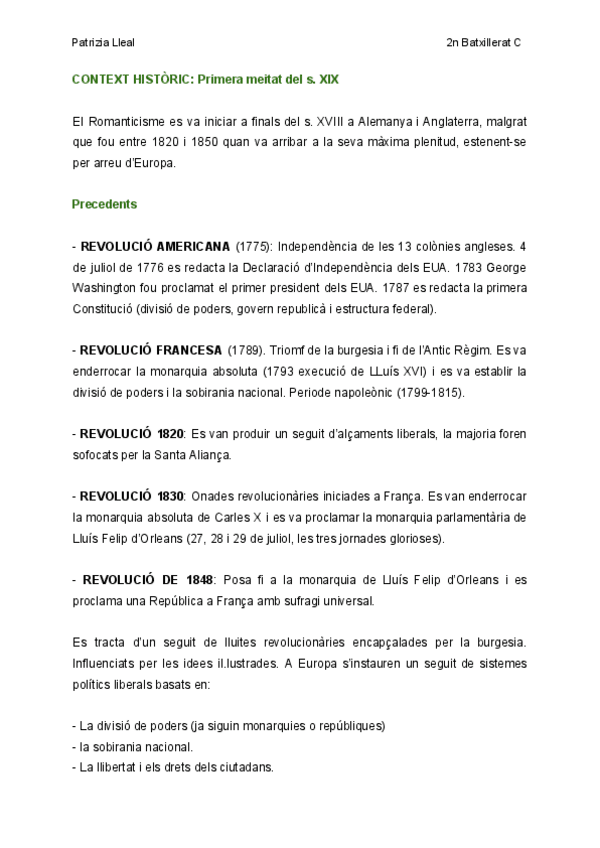 Patrizia Lleal

2n Batxillerat C

CONTEXT HISTÒRIC: Primera meitat del s. XIX

El Romanticisme es va iniciar a finals del s. XVIII a Alemanya i Anglaterra, malgrat que fou entre 1820 i 1850 quan va arribar a la seva màxima plenitud, estenent-se per arreu d'Europa.

Precedents

- REVOLUCIÓ AMERICANA (1775): Independència de les 13 colònies angleses. 4 de juliol de 1776 es redacta la Declaració d'Independència dels EUA. 1783 George Washington fou proclamat el primer president dels EUA. 1787 es redacta la primera Constitució (divisió de poders, govern republicà i estructura federal).

- REVOLUCIÓ FRANCESA (1789). Triomf de la burgesia i fi de l'Antic Règim. Es va enderrocar la monarquia absoluta (1793 execució de LLuís XVI) i es va establir la divisió de poders i la sobirania nacional. Periode napoleònic (1799-1815).

- REVOLUCIÓ 1820: Es van produir un seguit d'alçaments liberals, la majoria foren sofocats per la Santa Aliança.

- REVOLUCIÓ 1830: Onades revolucionàries iniciades a França. Es van enderrocar la monarquia absoluta de Carles X i es va proclamar la monarquia parlamentària de Lluís Felip d'Orleans (27, 28 i 29 de juliol, les tres jornades glorioses).

- REVOLUCIÓ DE 1848: Posa fi a la monarquia de Lluís Felip d'Orleans i es proclama una República a França amb sufragi universal.

Es tracta d'un seguit de lluites revolucionàries encapçalades per la burgesia. Influenciats per les idees il.lustrades. A Europa s'instauren un seguit de sistemes polítics liberals basats en:

- La divisió de poders (ja siguin monarquies o repúbliques)
- la sobirania nacional.
- La llibertat i els drets dels ciutadans.